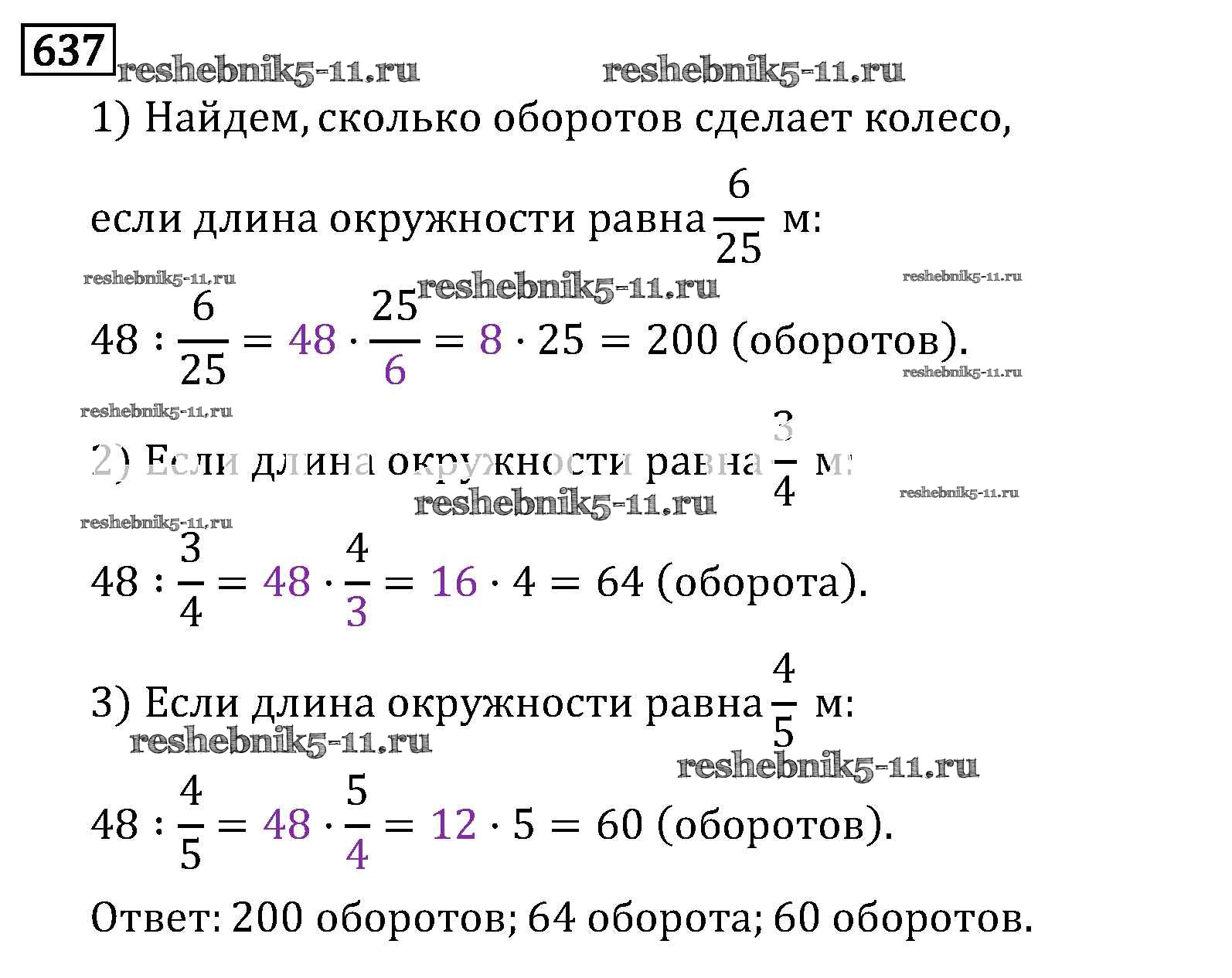 637

reshebnik5-11.ru reshebnik5-11.ru

1) Найдем, сколько оборотов сделает колесо, если длина окружности равна $\frac{6}{25}$ м:

reshebnik5-11.ru reshebnik5-11.ru reshebnik5-11.ru

$48 : \frac{6}{25} = 48 \cdot \frac{25}{6} = 8 \cdot 25 = 200$ (оборотов).

reshebnik5-11.ru reshebnik5-11.ru

2) Если длина окружности равна $\frac{3}{4}$ м:

reshebnik5-11.ru reshebnik5-11.ru reshebnik5-11.ru

$48 : \frac{3}{4} = 48 \cdot \frac{4}{3} = 16 \cdot 4 = 64$ (оборота).

3) Если длина окружности равна $\frac{4}{5}$ м:

reshebnik5-11.ru reshebnik5-11.ru

$48 : \frac{4}{5} = 48 \cdot \frac{5}{4} = 12 \cdot 5 = 60$ (оборотов).

Ответ: 200 оборотов; 64 оборота; 60 оборотов.